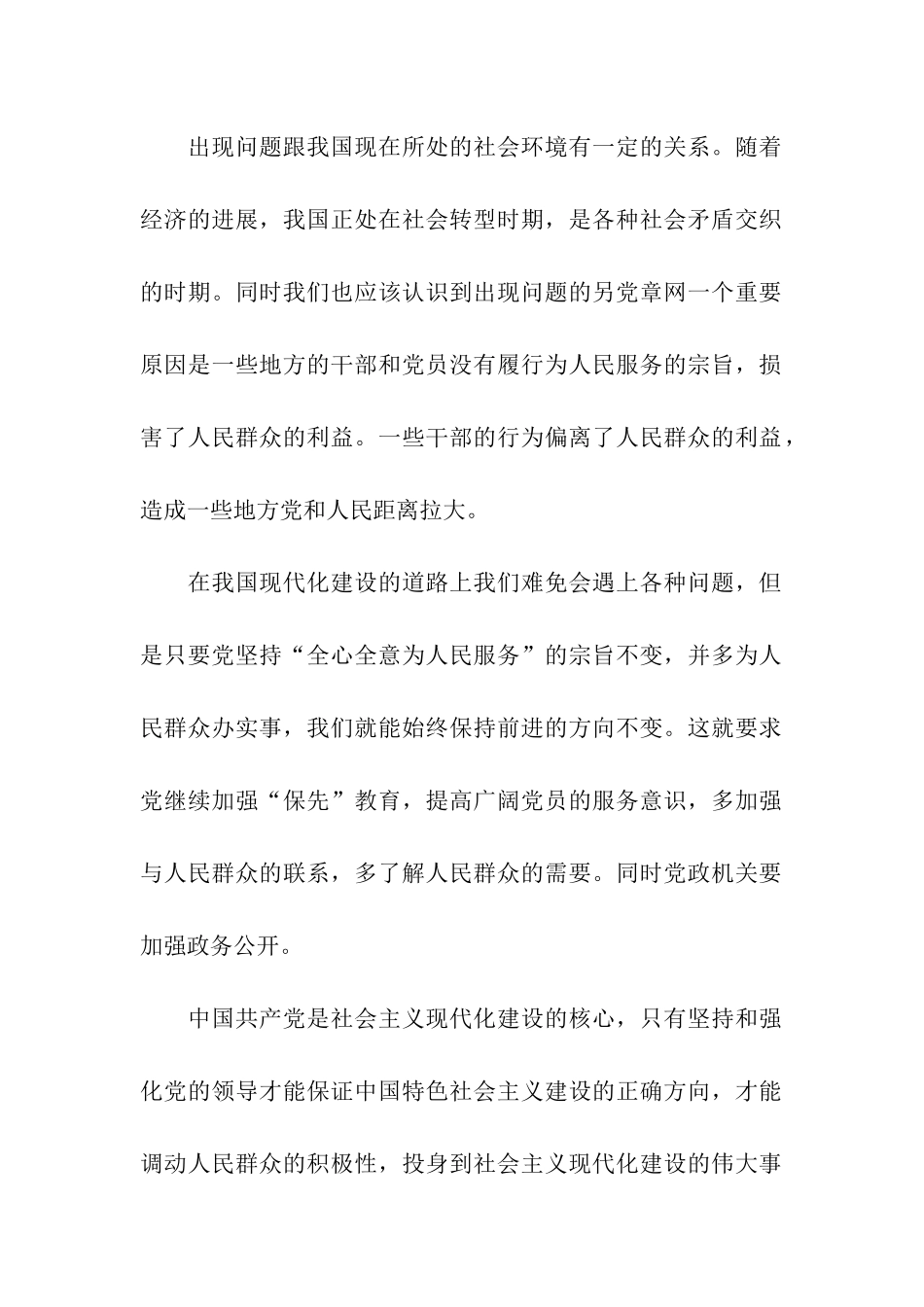 出现问题跟我国现在所处的社会环境有一定的关系。随着经济的进展，我国正处在社会转型时期，是各种社会矛盾交织的时期。同时我们也应该认识到出现问题的另党章网一个重要原因是一些地方的干部和党员没有履行为人民服务的宗旨，损害了人民群众的利益。一些干部的行为偏离了人民群众的利益，造成一些地方党和人民距离拉大。

在我国现代化建设的道路上我们难免会遇上各种问题，但是只要党坚持“全心全意为人民服务”的宗旨不变，并多为人民群众办实事，我们就能始终保持前进的方向不变。这就要求党继续加强“保先”教育，提高广阔党员的服务意识，多加强与人民群众的联系，多了解人民群众的需要。同时党政机关要加强政务公开。

中国共产党是社会主义现代化建设的核心，只有坚持和强化党的领导才能保证中国特色社会主义建设的正确方向，才能调动人民群众的积极性，投身到社会主义现代化建设的伟大事